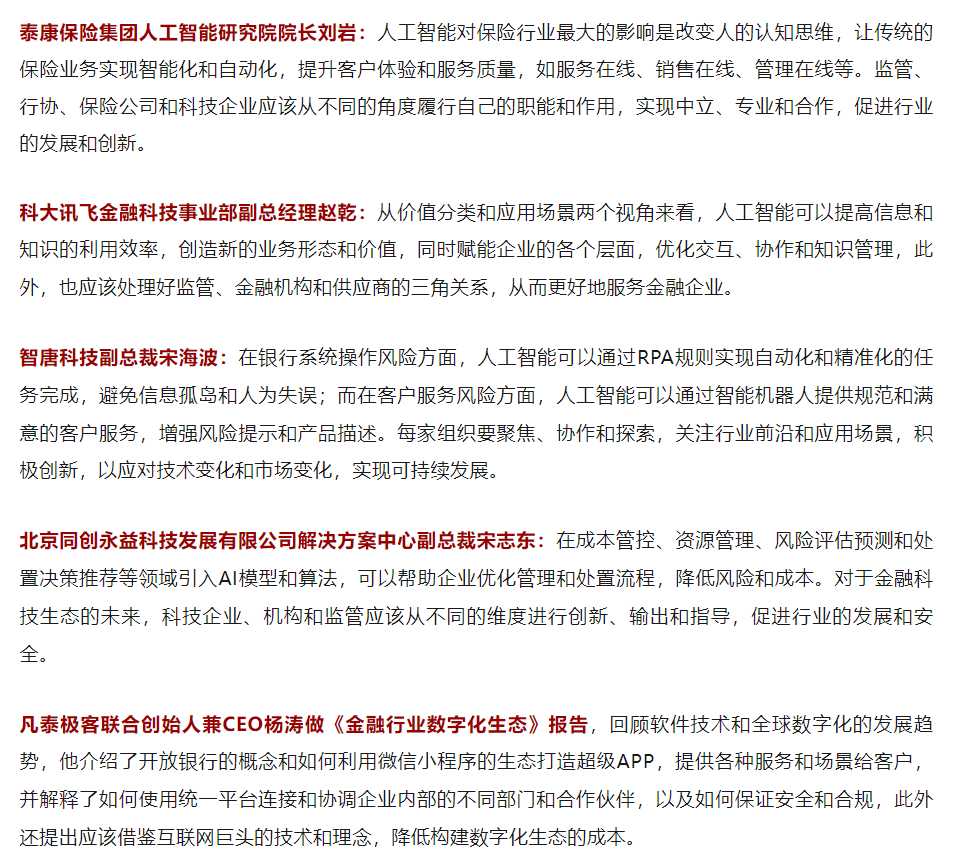 泰康保险集团人工智能研究院院长刘岩：人工智能对保险行业最大的影响是改变人的认知思维，让传统的保险业务实现智能化和自动化，提升客户体验和服务质量，如服务在线、销售在线、管理在线等。监管、行协、保险公司和科技企业应该从不同的角度履行自己的职能和作用，实现中立、专业和合作，促进行业的发展和创新。

科大讯飞金融科技事业部副总经理赵乾：从价值分类和应用场景两个视角来看，人工智能可以提高信息和知识的利用效率，创造新的业务形态和价值，同时赋能企业的各个层面，优化交互、协作和知识管理，此外，也应该处理好监管、金融机构和供应商的三角关系，从而更好地服务金融企业。

智唐科技副总裁宋海波：在银行系统操作风险方面，人工智能可以通过RPA规则实现自动化和精准化的任务完成，避免信息孤岛和人为失误；而在客户服务风险方面，人工智能可以通过智能机器人提供规范和满意的客户服务，增强风险提示和产品描述。每家组织要聚焦、协作和探索，关注行业前沿和应用场景，积极创新，以应对技术变化和市场变化，实现可持续发展。

北京同创永益科技发展有限公司解决方案中心副总裁宋志东：在成本管控、资源管理、风险评估预测和处置决策推荐等领域引入AI模型和算法，可以帮助企业优化管理和处置流程，降低风险和成本。对于金融科技生态的未来，科技企业、机构和监管应该从不同的维度进行创新、输出和指导，促进行业的发展和安全。

凡泰极客联合创始人兼CEO杨涛做《金融行业数字化生态》报告，回顾软件技术和全球数字化的发展趋势，他介绍了开放银行的概念和如何利用微信小程序的生态打造超级APP，提供各种服务和场景给客户，并解释了如何使用统一平台连接和协调企业内部的不同部门和合作伙伴，以及如何保证安全和合规，此外还提出应该借鉴互联网巨头的技术和理念，降低构建数字化生态的成本。